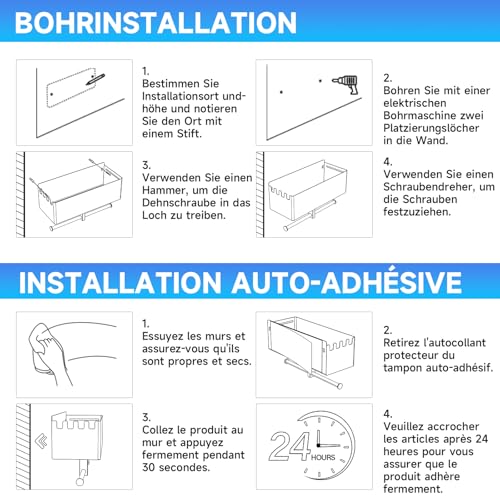 BOHRINSTALLATION

1.
Bestimmen Sie Installationsort und-höhe und notieren Sie den Ort mit einem Stift.

2.
Bohren Sie mit einer elektrischen Bohrmaschine zwei Platzierungslöcher in die Wand.

3.
Verwenden Sie einen Hammer, um die Dehnschraube in das Loch zu treiben.

4.
Verwenden Sie einen Schraubendreher, um die Schrauben festzuziehen.

INSTALLATION AUTO-ADHÉSIVE

1.
Essuyez les murs et assurez-vous qu'ils sont propres et secs.

2.
Retirez l'autocollant protecteur du tampon auto-adhésif.

3.
Collez le produit au mur et appuyez fermement pendant 30 secondes.

24 HOURS

4.
Veuillez accrocher les articles après 24 heures pour vous assurer que le produit adhère fermement.